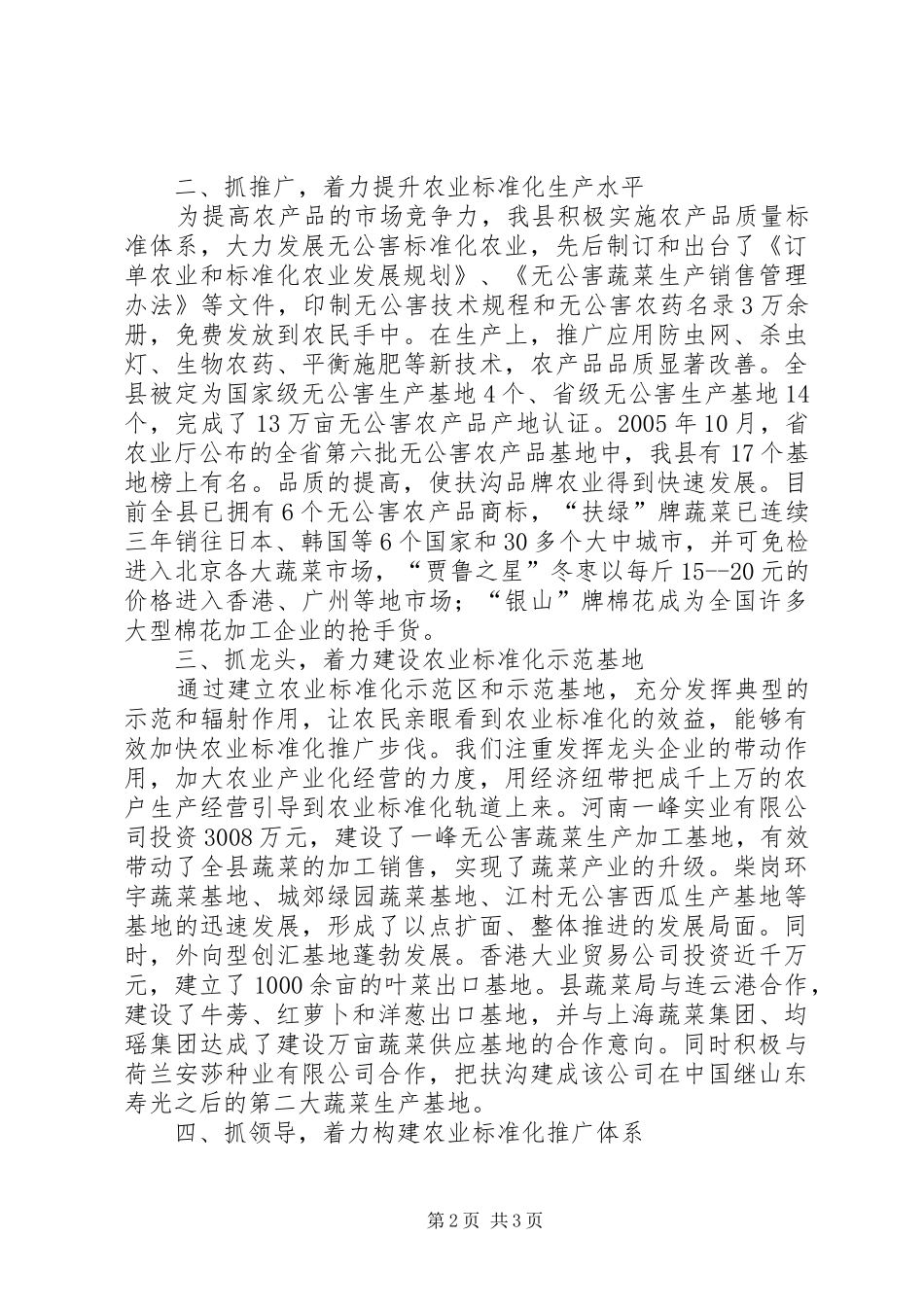 二、抓推广，着力提升农业标准化生产水平

为提高农产品的市场竞争力，我县积极实施农产品质量标准体系，大力发展无公害标准化农业，先后制订和出台了《订单农业和标准化农业发展规划》、《无公害蔬菜生产销售管理办法》等文件，印制无公害技术规程和无公害农药名录3万余册，免费发放到农民手中。在生产上，推广应用防虫网、杀虫灯、生物农药、平衡施肥等新技术，农产品品质显著改善。全县被定为国家级无公害生产基地4个、省级无公害生产基地14个，完成了13万亩无公害农产品产地认证。2005年10月，省农业厅公布的全省第六批无公害农产品基地中，我县有17个基地榜上有名。品质的提高，使扶沟品牌农业得到快速发展。目前全县已拥有6个无公害农产品商标，“扶绿”牌蔬菜已连续三年销往日本、韩国等6个国家和30多个大中城市，并可免检进入北京各大蔬菜市场，“贾鲁之星”冬枣以每斤15--20元的价格进入香港、广州等地市场；“银山”牌棉花成为全国许多大型棉花加工企业的抢手货。

三、抓龙头，着力建设农业标准化示范基地

通过建立农业标准化示范区和示范基地，充分发挥典型的示范和辐射作用，让农民亲眼看到农业标准化的效益，能够有效加快农业标准化推广步伐。我们注重发挥龙头企业的带动作用，加大农业产业化经营的力度，用经济纽带把成千上万的农户生产经营引导到农业标准化轨道上来。河南一峰实业有限公司投资3008万元，建设了一峰无公害蔬菜生产加工基地，有效带动了全县蔬菜的加工销售，实现了蔬菜产业的升级。柴岗环宇蔬菜基地、城郊绿园蔬菜基地、江村无公害西瓜生产基地等基地的迅速发展，形成了以点扩面、整体推进的发展局面。同时，外向型创汇基地蓬勃发展。香港大业贸易公司投资近千万元，建立了1000余亩的叶菜出口基地。县蔬菜局与连云港合作，建设了牛蒡、红萝卜和洋葱出口基地，并与上海蔬菜集团、均瑶集团达成了建设万亩蔬菜供应基地的合作意向。同时积极与荷兰安莎种业有限公司合作，把扶沟建成该公司在中国继山东寿光之后的第二大蔬菜生产基地。

四、抓领导，着力构建农业标准化推广体系

第2页 共3页